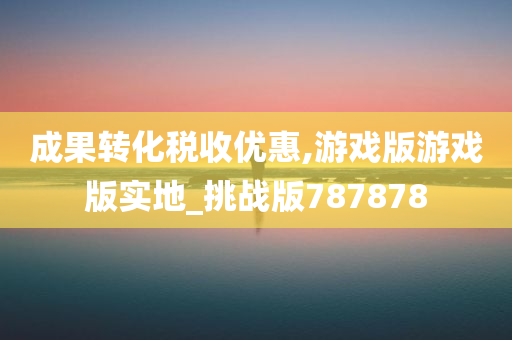 成果转化税收优惠,游戏版游戏版实地_挑战版787878